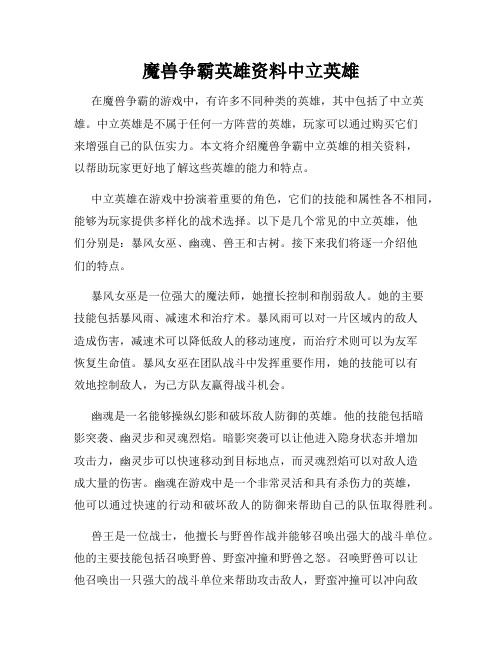 魔兽争霸英雄资料中立英雄

在魔兽争霸的游戏中，有许多不同种类的英雄，其中包括了中立英雄。中立英雄是不属于任何一方阵营的英雄，玩家可以通过购买它们来增强自己的队伍实力。本文将介绍魔兽争霸中立英雄的相关资料，以帮助玩家更好地了解这些英雄的能力和特点。

中立英雄在游戏中扮演着重要的角色，它们的技能和属性各不相同，能够为玩家提供多样化的战术选择。以下是几个常见的中立英雄，他们分别是：暴风女巫、幽魂、兽王和古树。接下来我们将逐一介绍他们的特点。

暴风女巫是一位强大的魔法师，她擅长控制和削弱敌人。她的主要技能包括暴风雨、减速术和治疗术。暴风雨可以对一片区域内的敌人造成伤害，减速术可以降低敌人的移动速度，而治疗术则可以为友军恢复生命值。暴风女巫在团队战斗中发挥重要作用，她的技能可以有效地控制敌人，为己方队友赢得战斗机会。

幽魂是一名能够操纵幻影和破坏敌人防御的英雄。他的技能包括暗影突袭、幽灵步和灵魂烈焰。暗影突袭可以让他进入隐身状态并增加攻击力，幽灵步可以快速移动到目标地点，而灵魂烈焰可以对敌人造成大量的伤害。幽魂在游戏中是一个非常灵活和具有杀伤力的英雄，他可以通过快速的行动和破坏敌人的防御来帮助自己的队伍取得胜利。

兽王是一位战士，他擅长与野兽作战并能够召唤出强大的战斗单位。他的主要技能包括召唤野兽、野蛮冲撞和野兽之怒。召唤野兽可以让他召唤出一只强大的战斗单位来帮助攻击敌人，野蛮冲撞可以冲向敌